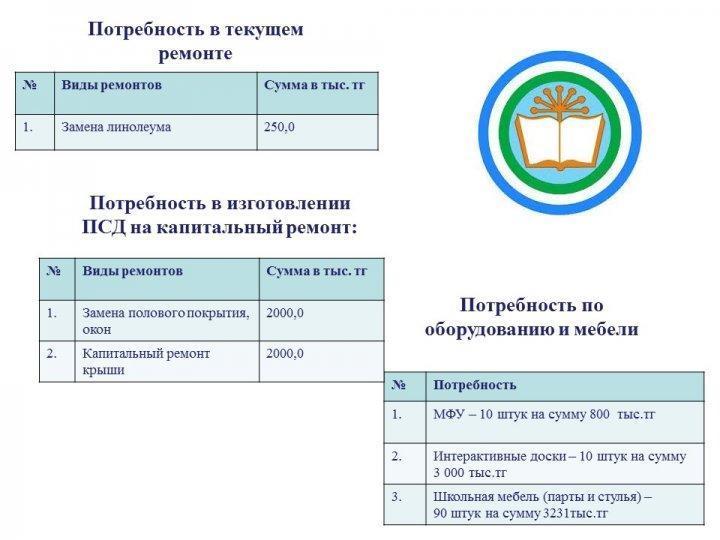 Потребность в текущем ремонте

| № | Виды ремонтов | Сумма в тыс. тг |
|---|---|---|
| 1. | Замена линолеума | 250,0 |

Потребность в изготовлении ПСД на капитальный ремонт:

| № | Виды ремонтов | Сумма в тыс. тг |
|---|---|---|
| 1. | Замена полового покрытия, окон | 2000,0 |
| 2. | Капитальный ремонт крыши | 2000,0 |

Потребность по оборудованию и мебели

| № | Потребность |
|---|---|
| 1. | МФУ – 10 штук на сумму 800 тыс.тг |
| 2. | Интерактивные доски – 10 штук на сумму 3 000 тыс.тг |
| 3. | Школьная мебель (парты и стулья) – 90 штук на сумму 3231тыс.тг |